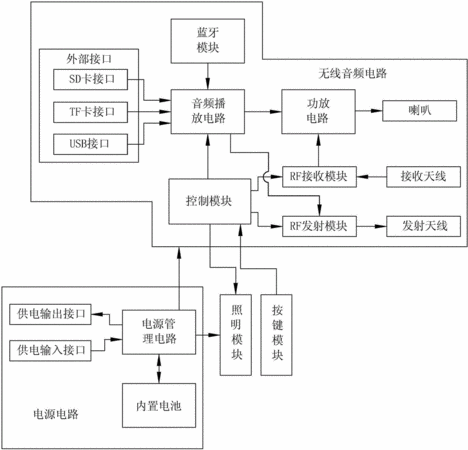 蓝牙模块

外部接口

SD卡接口

TF卡接口

USB接口

无线音频电路

音频播放电路

功放电路

喇叭

RF接收模块

接收天线

控制模块

RF发射模块

发射天线

供电输出接口

供电输入接口

电源管理电路

照明模块

按键模块

内置电池

电源电路